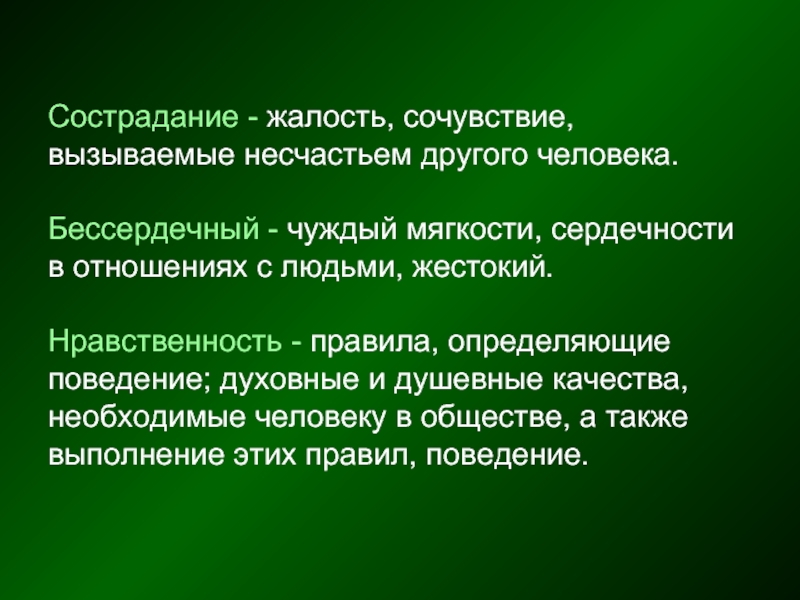 Сострадание - жалость, сочувствие, вызываемые несчастьем другого человека.

Бессердечный - чуждый мягкости, сердечности в отношениях с людьми, жестокий.

Нравственность - правила, определяющие поведение; духовные и душевные качества, необходимые человеку в обществе, а также выполнение этих правил, поведение.